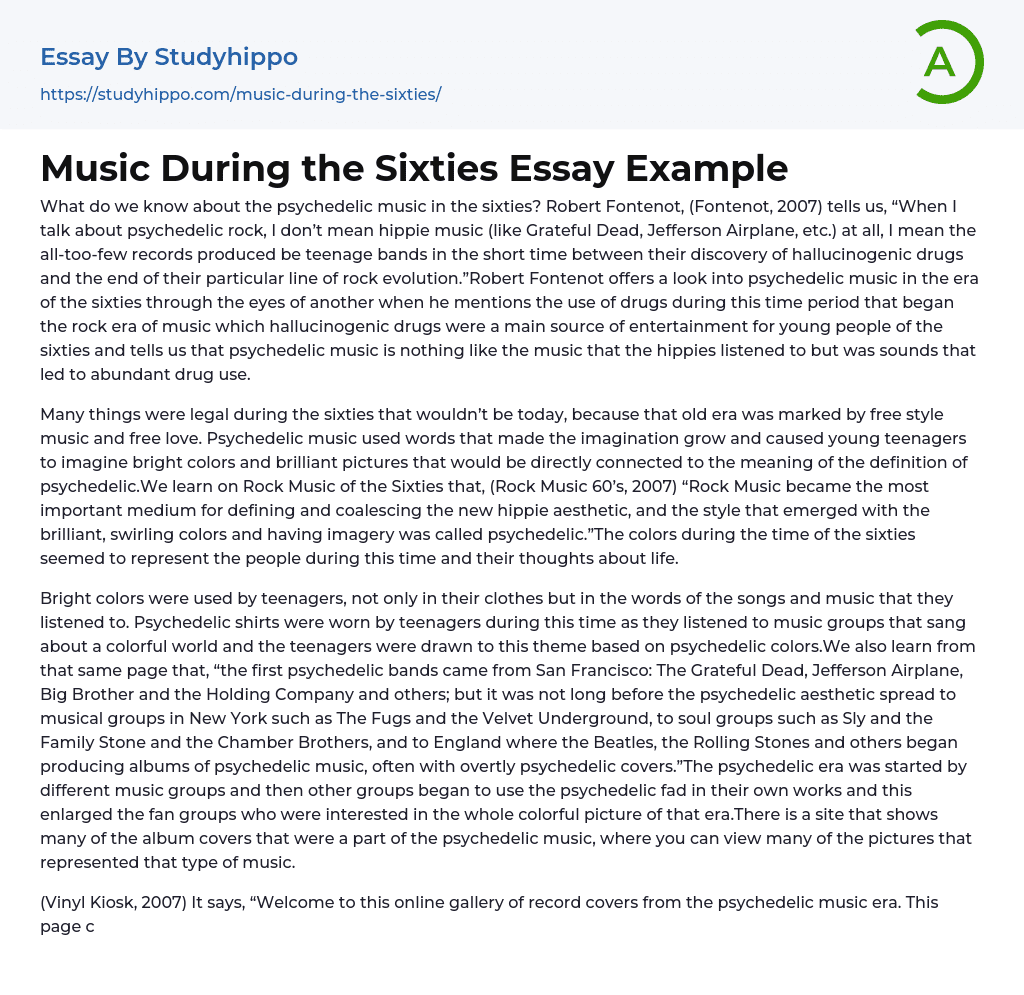 Essay By Studyhippo
https://studyhippo.com/music-during-the-sixties/

A

Music During the Sixties Essay Example

What do we know about the psychedelic music in the sixties? Robert Fontenot, (Fontenot, 2007) tells us, “When I talk about psychedelic rock, I don’t mean hippie music (like Grateful Dead, Jefferson Airplane, etc.) at all, I mean the all-too-few records produced be teenage bands in the short time between their discovery of hallucinogenic drugs and the end of their particular line of rock evolution.”Robert Fontenot offers a look into psychedelic music in the era of the sixties through the eyes of another when he mentions the use of drugs during this time period that began the rock era of music which hallucinogenic drugs were a main source of entertainment for young people of the sixties and tells us that psychedelic music is nothing like the music that the hippies listened to but was sounds that led to abundant drug use.

Many things were legal during the sixties that wouldn’t be today, because that old era was marked by free style music and free love. Psychedelic music used words that made the imagination grow and caused young teenagers to imagine bright colors and brilliant pictures that would be directly connected to the meaning of the definition of psychedelic.We learn on Rock Music of the Sixties that, (Rock Music 60’s, 2007) “Rock Music became the most important medium for defining and coalescing the new hippie aesthetic, and the style that emerged with the brilliant, swirling colors and having imagery was called psychedelic.”The colors during the time of the sixties seemed to represent the people during this time and their thoughts about life.

Bright colors were used by teenagers, not only in their clothes but in the words of the songs and music that they listened to. Psychedelic shirts were worn by teenagers during this time as they listened to music groups that sang about a colorful world and the teenagers were drawn to this theme based on psychedelic colors.We also learn from that same page that, “the first psychedelic bands came from San Francisco: The Grateful Dead, Jefferson Airplane, Big Brother and the Holding Company and others; but it was not long before the psychedelic aesthetic spread to musical groups in New York such as The Fugs and the Velvet Underground, to soul groups such as Sly and the Family Stone and the Chamber Brothers, and to England where the Beatles, the Rolling Stones and others began producing albums of psychedelic music, often with overtly psychedelic covers.”The psychedelic era was started by different music groups and then other groups began to use the psychedelic fad in their own works and this enlarged the fan groups who were interested in the whole colorful picture of that era.There is a site that shows many of the album covers that were a part of the psychedelic music, where you can view many of the pictures that represented that type of music.

(Vinyl Kiosk, 2007) It says, “Welcome to this online gallery of record covers from the psychedelic music era. This page c